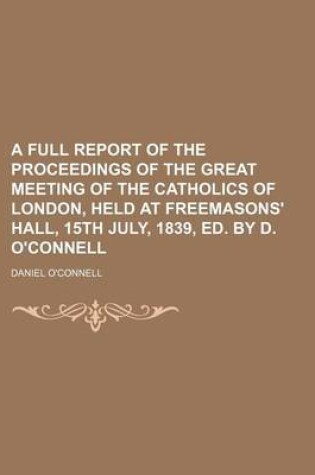 A FULL REPORT OF THE PROCEEDINGS OF THE GREAT MEETING OF THE CATHOLICS OF LONDON, HELD AT FREEMASONS' HALL, 15TH JULY, 1839, ED. BY D. O'CONNELL

DANIEL O'CONNELL